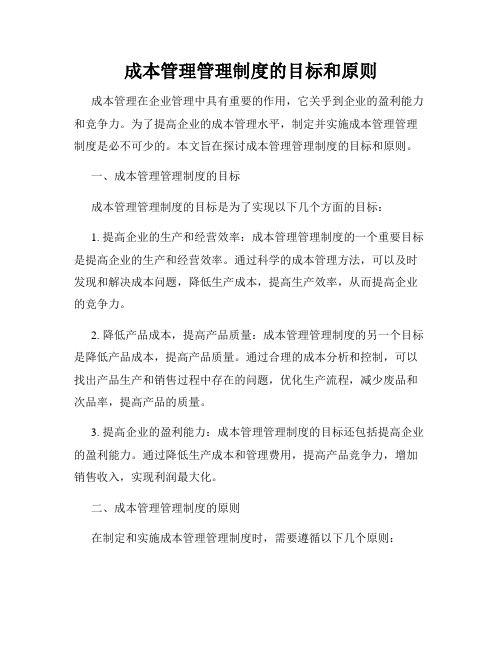 成本管理管理制度的目标和原则

成本管理在企业管理中具有重要的作用，它关乎到企业的盈利能力和竞争力。为了提高企业的成本管理水平，制定并实施成本管理管理制度是必不可少的。本文旨在探讨成本管理管理制度的目标和原则。

一、成本管理管理制度的目标

成本管理管理制度的目标是为了实现以下几个方面的目标：

1. 提高企业的生产和经营效率：成本管理管理制度的一个重要目标是提高企业的生产和经营效率。通过科学的成本管理方法，可以及时发现和解决成本问题，降低生产成本，提高生产效率，从而提高企业的竞争力。

2. 降低产品成本，提高产品质量：成本管理管理制度的另一个目标是降低产品成本，提高产品质量。通过合理的成本分析和控制，可以找出产品生产和销售过程中存在的问题，优化生产流程，减少废品和次品率，提高产品的质量。

3. 提高企业的盈利能力：成本管理管理制度的目标还包括提高企业的盈利能力。通过降低生产成本和管理费用，提高产品竞争力，增加销售收入，实现利润最大化。

二、成本管理管理制度的原则

在制定和实施成本管理管理制度时，需要遵循以下几个原则：